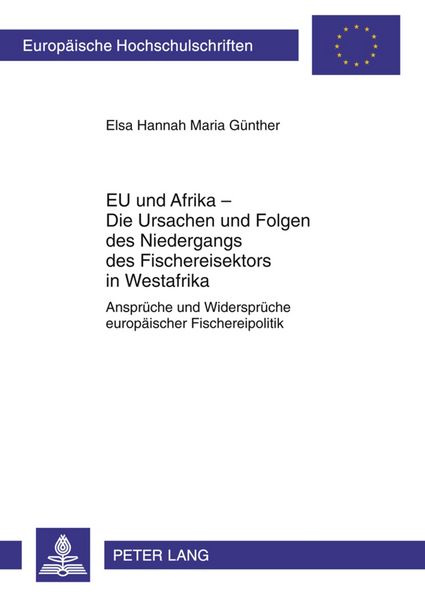 Europäische Hochschulschriften

Elsa Hannah Maria Günther

EU und Afrika –
Die Ursachen und Folgen
des Niedergangs
des Fischereisektors
in Westafrika

Ansprüche und Widersprüche
europäischer Fischereipolitik

PETER LANG